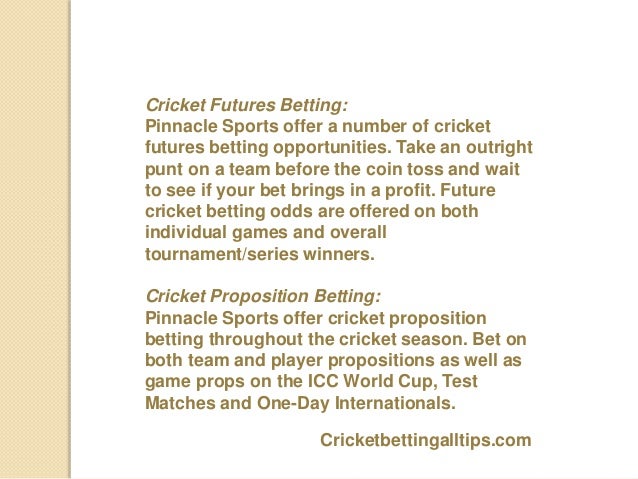 Cricket Futures Betting:
Pinnacle Sports offer a number of cricket futures betting opportunities. Take an outright punt on a team before the coin toss and wait to see if your bet brings in a profit. Future cricket betting odds are offered on both individual games and overall tournament/series winners.

Cricket Proposition Betting:
Pinnacle Sports offer cricket proposition betting throughout the cricket season. Bet on both team and player propositions as well as game props on the ICC World Cup, Test Matches and One-Day Internationals.

Cricketbettingalltips.com